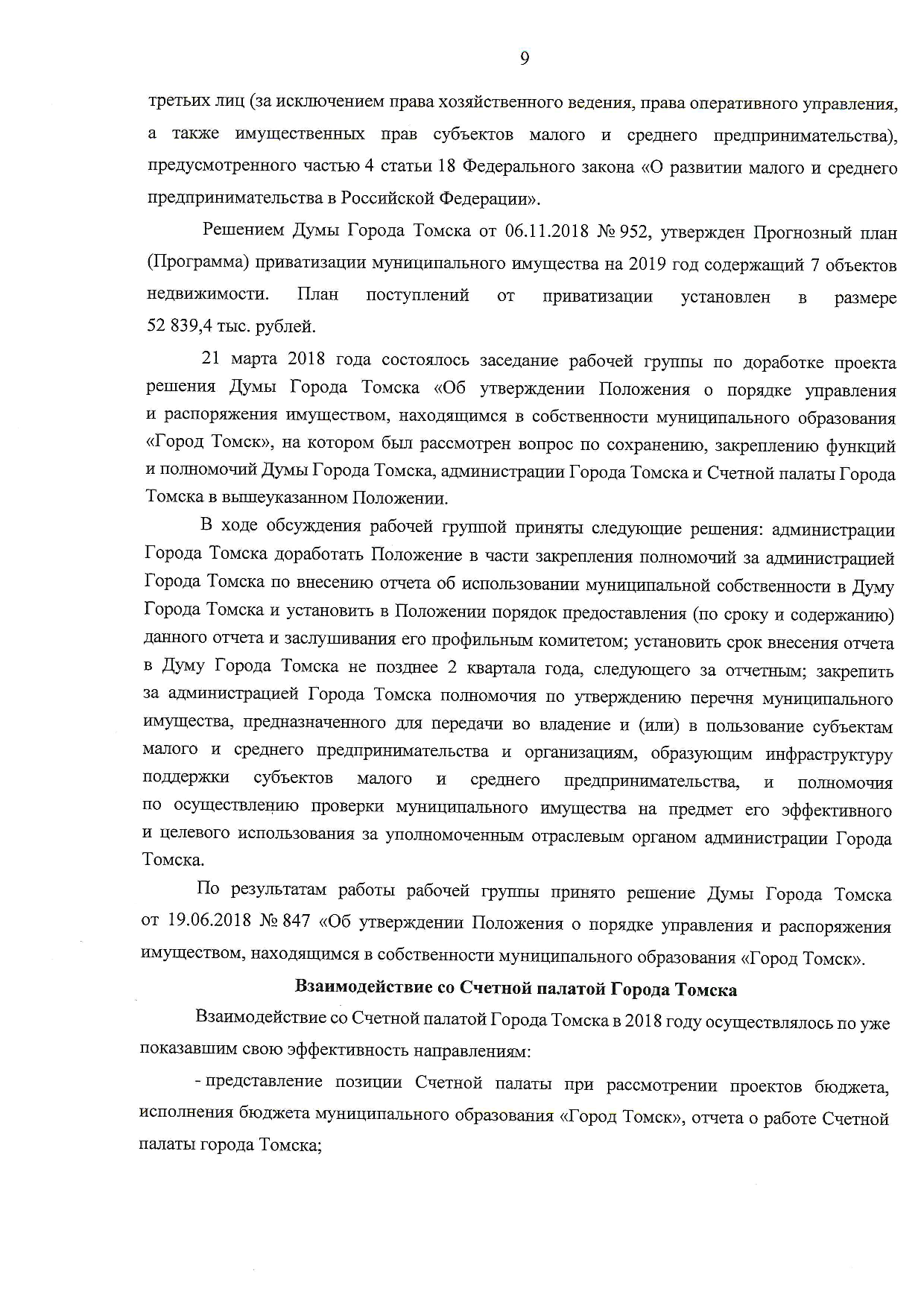 9

третьих лиц (за исключением права хозяйственного ведения, права оперативного управления, а также имущественных прав субъектов малого и среднего предпринимательства), предусмотренного частью 4 статьи 18 Федерального закона «О развитии малого и среднего предпринимательства в Российской Федерации».

Решением Думы Города Томска от 06.11.2018 № 952, утвержден Прогнозный план (Программа) приватизации муниципального имущества на 2019 год содержащий 7 объектов недвижимости. План поступлений от приватизации установлен в размере 52 839,4 тыс. рублей.

21 марта 2018 года состоялось заседание рабочей группы по доработке проекта решения Думы Города Томска «Об утверждении Положения о порядке управления и распоряжения имуществом, находящимся в собственности муниципального образования «Город Томск», на котором был рассмотрен вопрос по сохранению, закреплению функций и полномочий Думы Города Томска, администрации Города Томска и Счетной палаты Города Томска в вышеуказанном Положении.

В ходе обсуждения рабочей группой приняты следующие решения: администрации Города Томска доработать Положение в части закрепления полномочий за администрацией Города Томска по внесению отчета об использовании муниципальной собственности в Думу Города Томска и установить в Положении порядок предоставления (по сроку и содержанию) данного отчета и заслушивания его профильным комитетом; установить срок внесения отчета в Думу Города Томска не позднее 2 квартала года, следующего за отчетным; закрепить за администрацией Города Томска полномочия по утверждению перечня муниципального имущества, предназначенного для передачи во владение и (или) в пользование субъектам малого и среднего предпринимательства и организациям, образующим инфраструктуру поддержки субъектов малого и среднего предпринимательства, и полномочия по осуществлению проверки муниципального имущества на предмет его эффективного и целевого использования за уполномоченным отраслевым органом администрации Города Томска.

По результатам работы рабочей группы принято решение Думы Города Томска от 19.06.2018 № 847 «Об утверждении Положения о порядке управления и распоряжения имуществом, находящимся в собственности муниципального образования «Город Томск».

Взаимодействие со Счетной палатой Города Томска

Взаимодействие со Счетной палатой Города Томска в 2018 году осуществлялось по уже показавшим свою эффективность направлениям:

- представление позиции Счетной палаты при рассмотрении проектов бюджета, исполнения бюджета муниципального образования «Город Томск», отчета о работе Счетной палаты города Томска;